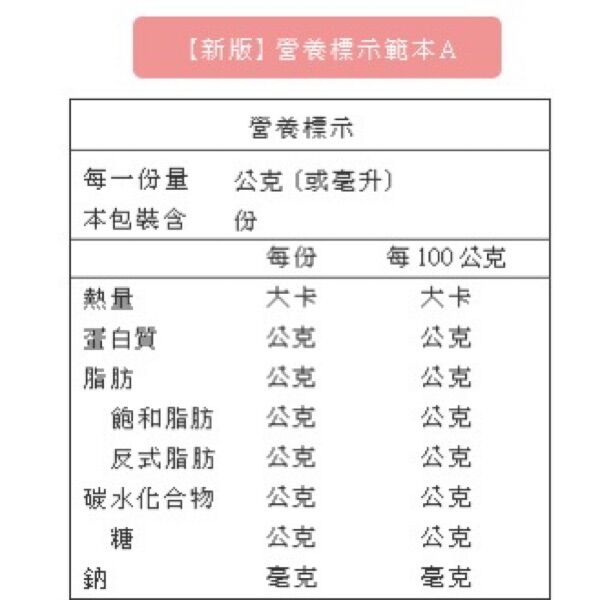 【新版】營養標示範本A

營養標示

每一份量　公克（或毫升）
本包裝含　份

| | 每份 | 每100公克 |
|---|---|---|
| 熱量 | 大卡 | 大卡 |
| 蛋白質 | 公克 | 公克 |
| 脂肪 | 公克 | 公克 |
| 飽和脂肪 | 公克 | 公克 |
| 反式脂肪 | 公克 | 公克 |
| 碳水化合物 | 公克 | 公克 |
| 糖 | 公克 | 公克 |
| 鈉 | 毫克 | 毫克 |